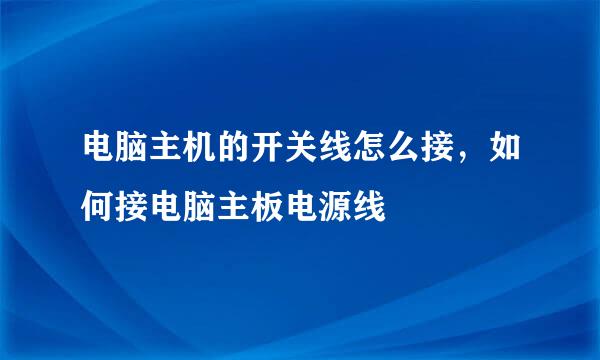 电脑主机的开关线怎么接，如何接电脑主板电源线